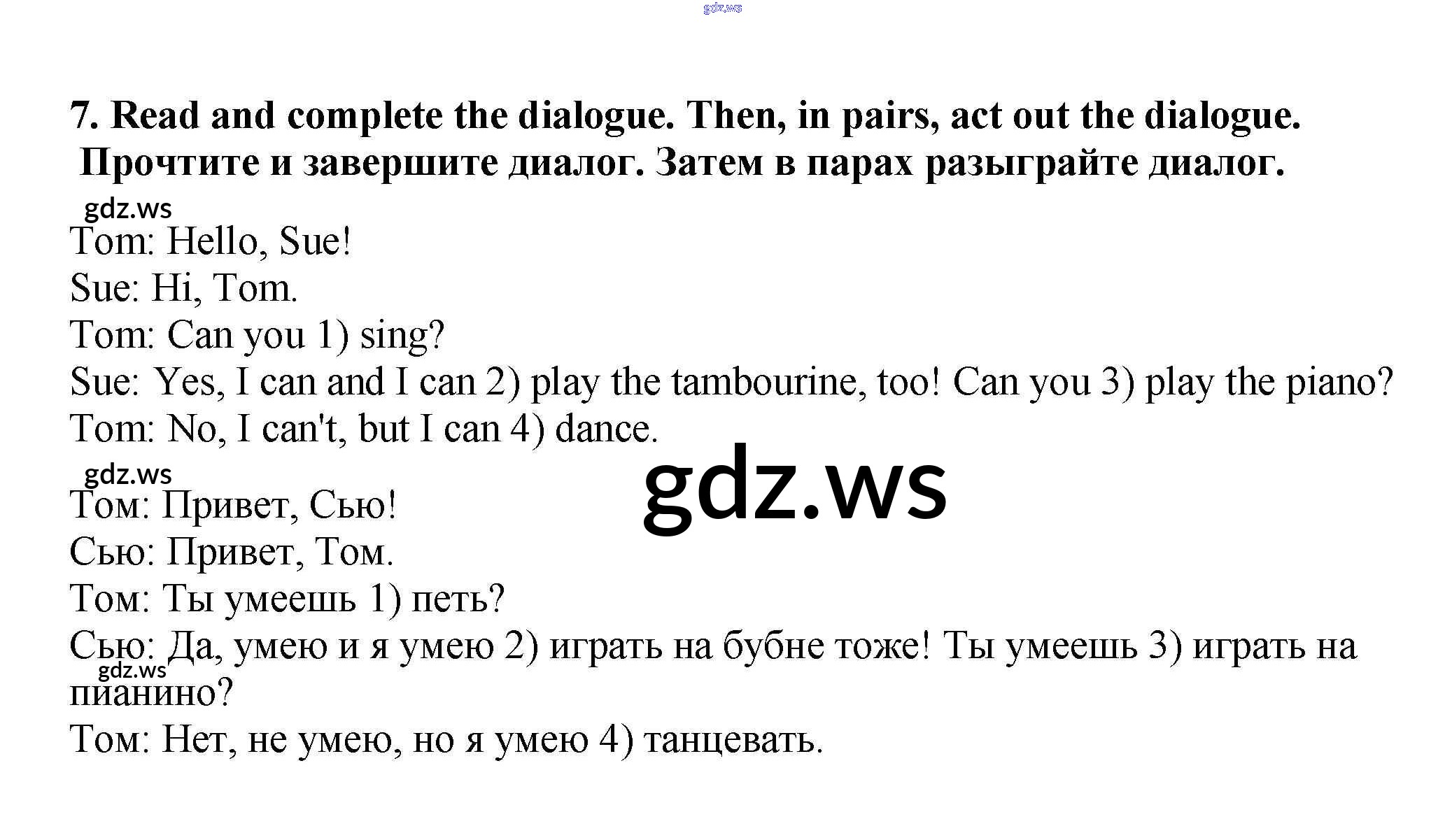 gdz.ws

7. Read and complete the dialogue. Then, in pairs, act out the dialogue.
Прочтите и завершите диалог. Затем в парах разыграйте диалог.

gdz.ws

Tom: Hello, Sue!
Sue: Hi, Tom.
Tom: Can you 1) sing?
Sue: Yes, I can and I can 2) play the tambourine, too! Can you 3) play the piano?
Tom: No, I can't, but I can 4) dance.

gdz.ws

gdz.ws

Том: Привет, Сью!
Сью: Привет, Том.
Том: Ты умеешь 1) петь?
Сью: Да, умею и я умею 2) играть на бубне тоже! Ты умеешь 3) играть на пианино?

gdz.ws

Том: Нет, не умею, но я умею 4) танцевать.